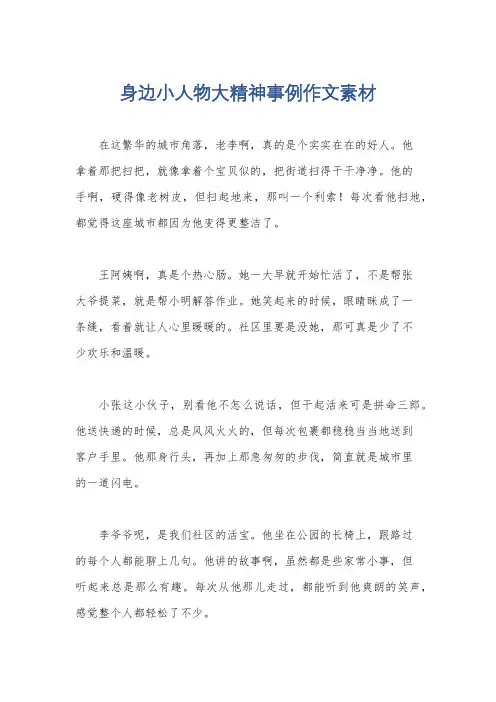 身边小人物大精神事例作文素材

在这繁华的城市角落，老李啊，真的是个实实在在的好人。他拿着那把扫把，就像拿着个宝贝似的，把街道扫得干干净净。他的手啊，硬得像老树皮，但扫起地来，那叫一个利索！每次看他扫地，都觉得这座城市都因为他变得更整洁了。

王阿姨啊，真是个热心肠。她一大早就开始忙活了，不是帮张大爷提菜，就是帮小明解答作业。她笑起来的时候，眼睛眯成了一条缝，看着就让人心里暖暖的。社区里要是没她，那可真是少了不少欢乐和温暖。

小张这小伙子，别看他不怎么说话，但干起活来可是拼命三郎。他送快递的时候，总是风风火火的，但每次包裹都稳稳当当地送到客户手里。他那身行头，再加上那急匆匆的步伐，简直就是城市里的一道闪电。

李爷爷呢，是我们社区的活宝。他坐在公园的长椅上，跟路过的每个人都能聊上几句。他讲的故事啊，虽然都是些家常小事，但听起来总是那么有趣。每次从他那儿走过，都能听到他爽朗的笑声，感觉整个人都轻松了不少。